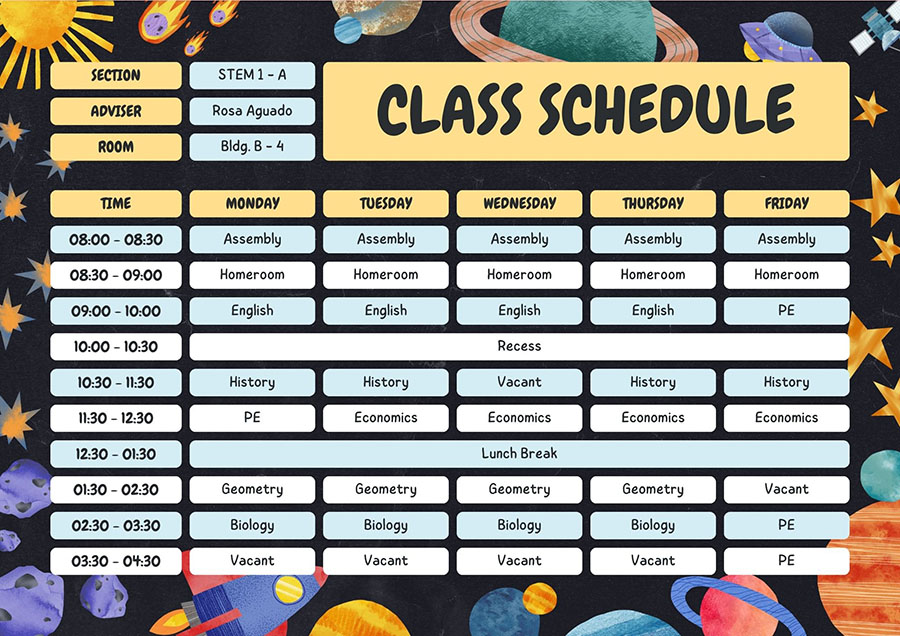 SECTION
STEM 1 - A
ADVISER
Rosa Aguado
ROOM
Bldg. B - 4

CLASS SCHEDULE

| TIME | MONDAY | TUESDAY | WEDNESDAY | THURSDAY | FRIDAY |
|---|---|---|---|---|---|
| 08:00 - 08:30 | Assembly | Assembly | Assembly | Assembly | Assembly |
| 08:30 - 09:00 | Homeroom | Homeroom | Homeroom | Homeroom | Homeroom |
| 09:00 - 10:00 | English | English | English | English | PE |
| 10:00 - 10:30 | Recess | | | | |
| 10:30 - 11:30 | History | History | Vacant | History | History |
| 11:30 - 12:30 | PE | Economics | Economics | Economics | Economics |
| 12:30 - 01:30 | Lunch Break | | | | |
| 01:30 - 02:30 | Geometry | Geometry | Geometry | Geometry | Vacant |
| 02:30 - 03:30 | Biology | Biology | Biology | Biology | PE |
| 03:30 - 04:30 | Vacant | Vacant | Vacant | Vacant | PE |